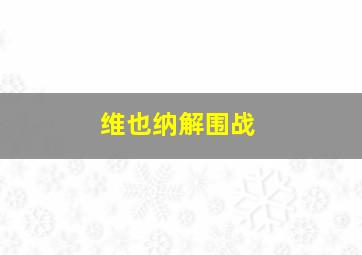 维也纳解围战